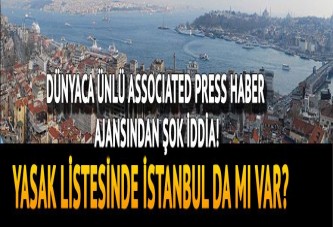 DÜNYACA ÜNLÜ ASSOCIATED PRESS HABER AJANSINDAN ŞOK İDDİA!

YASAK LİSTESİNDE İSTANBUL DA MI VAR?